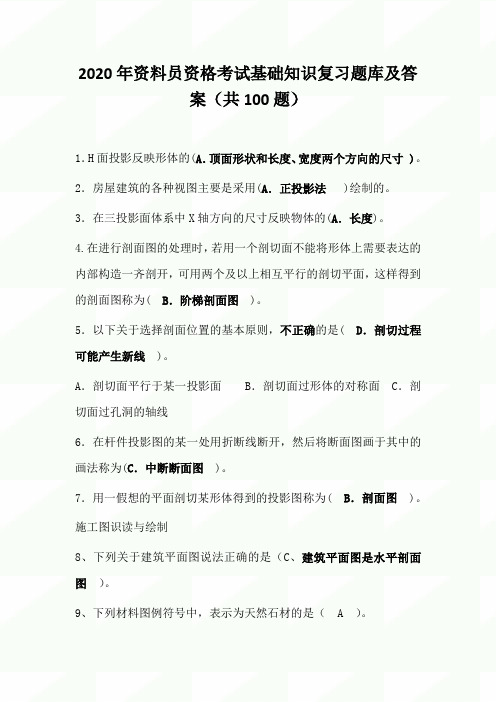 2020年资料员资格考试基础知识复习题库及答案（共100题）

1.H面投影反映形体的(A.顶面形状和长度、宽度两个方向的尺寸 )。

2．房屋建筑的各种视图主要是采用(A. 正投影法 )绘制的。

3．在三投影面体系中X轴方向的尺寸反映物体的(A. 长度)。

4.在进行剖面图的处理时，若用一个剖切面不能将形体上需要表达的内部构造一齐剖开，可用两个及以上相互平行的剖切平面，这样得到的剖面图称为（ B. 阶梯剖面图 ）。

5．以下关于选择剖面位置的基本原则，不正确的是（ D. 剖切过程可能产生新线 ）。

A．剖切面平行于某一投影面 B．剖切面过形体的对称面 C．剖切面过孔洞的轴线

6．在杆件投影图的某一处用折断线断开，然后将断面图画于其中的画法称为(C. 中断断面图 )。

7．用一假想的平面剖切某形体得到的投影图称为（ B. 剖面图 ）。

施工图识读与绘制

8、下列关于建筑平面图说法正确的是（C、建筑平面图是水平剖面图 ）。

9、下列材料图例符号中，表示为天然石材的是（ A ）。